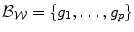 $\mathcal{B}_{\mathcal{W}} = \{g_1, \ldots, g_p\}$